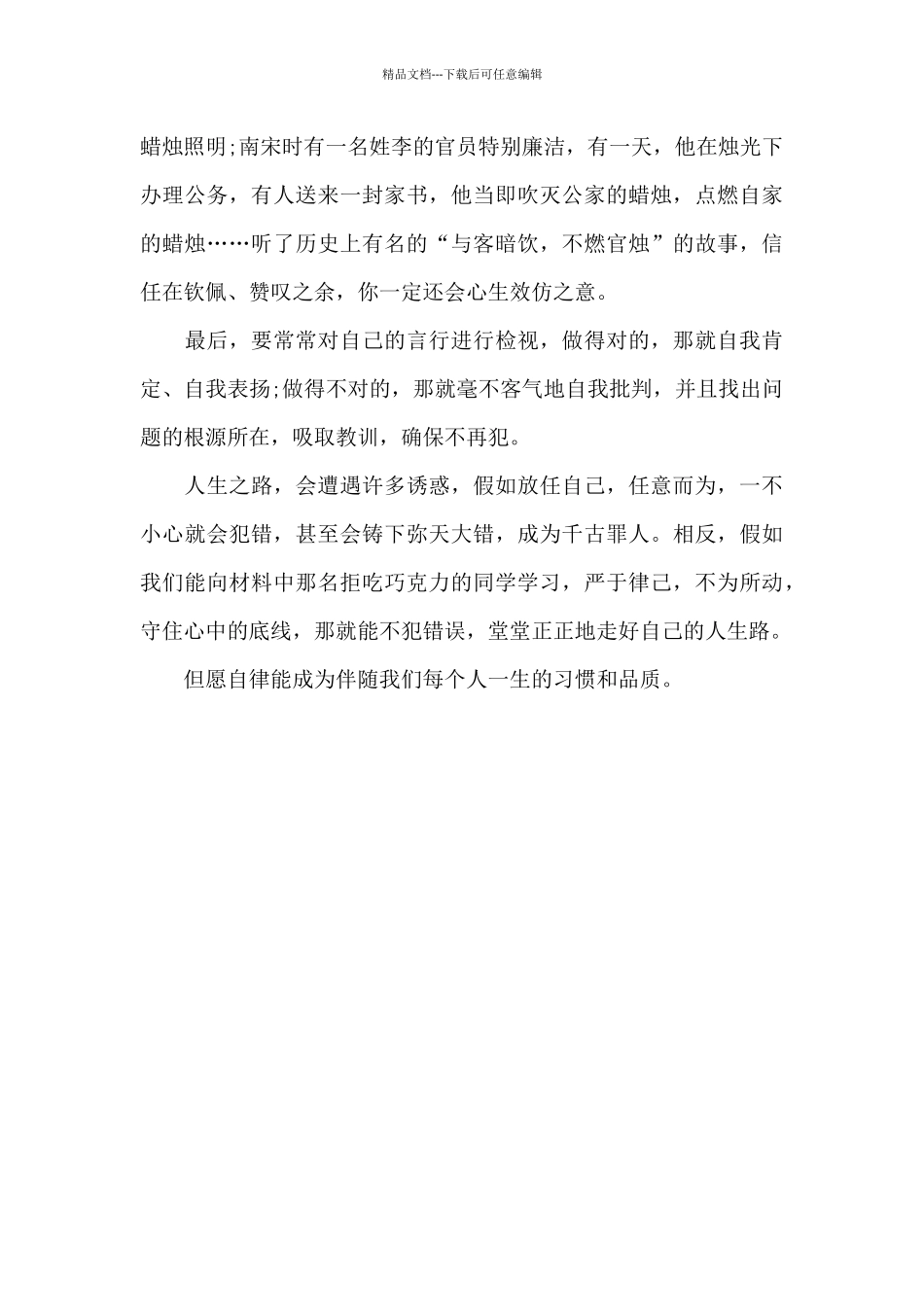 精品文档---下载后可任意编辑

蜡烛照明;南宋时有一名姓李的官员特别廉洁，有一天，他在烛光下办理公务，有人送来一封家书，他当即吹灭公家的蜡烛，点燃自家的蜡烛……听了历史上有名的“与客暗饮，不燃官烛”的故事，信任在钦佩、赞叹之余，你一定还会心生效仿之意。

最后，要常常对自己的言行进行检视，做得对的，那就自我肯定、自我表扬;做得不对的，那就毫不客气地自我批判，并且找出问题的根源所在，吸取教训，确保不再犯。

人生之路，会遭遇许多诱惑，假如放任自己，任意而为，一不小心就会犯错，甚至会铸下弥天大错，成为千古罪人。相反，假如我们能向材料中那名拒吃巧克力的同学学习，严于律己，不为所动，守住心中的底线，那就能不犯错误，堂堂正正地走好自己的人生路。

但愿自律能成为伴随我们每个人一生的习惯和品质。